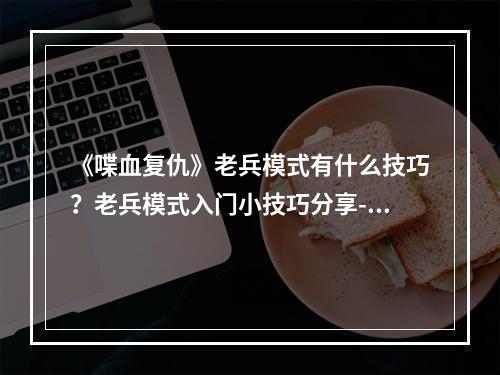 《喋血复仇》老兵模式有什么技巧？老兵模式入门小技巧分享-...